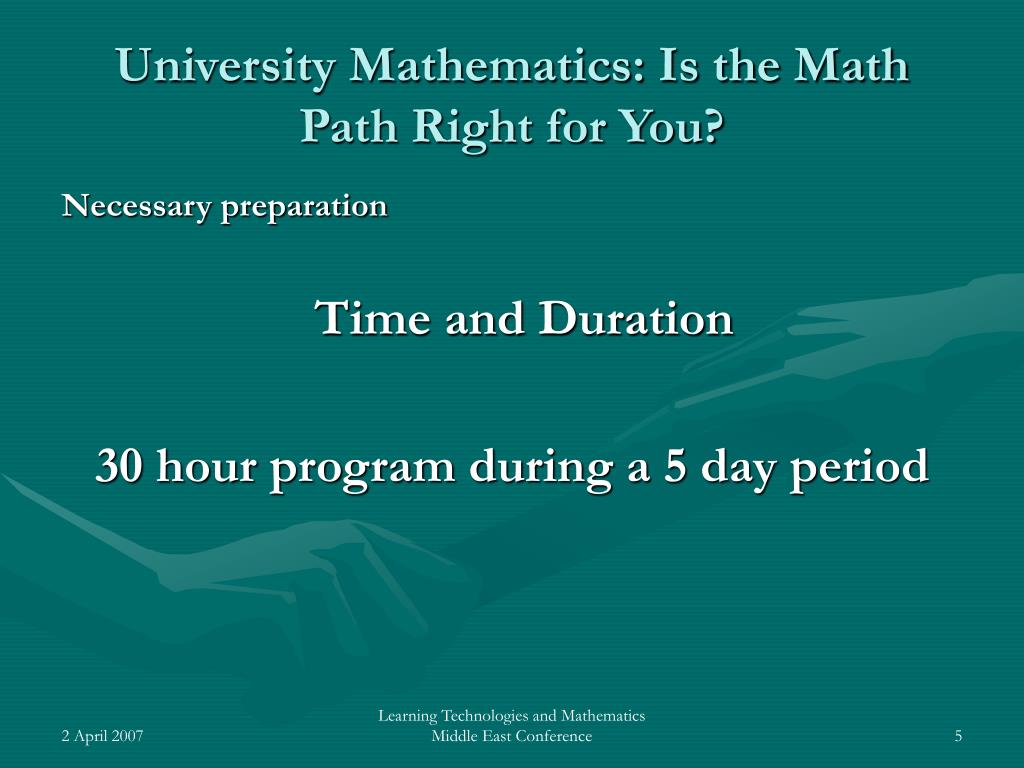 University Mathematics: Is the Math Path Right for You?

Necessary preparation

Time and Duration

30 hour program during a 5 day period

2 April 2007

Learning Technologies and Mathematics Middle East Conference

5